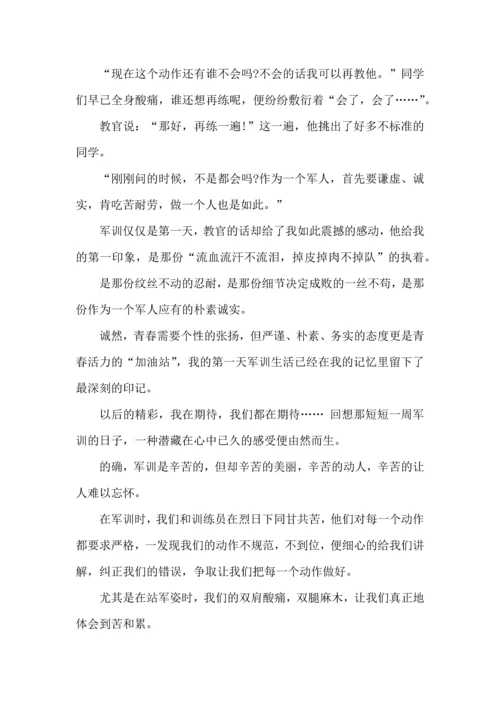 “现在这个动作还有谁不会吗?不会的话我可以再教他。”同学们早已全身酸痛，谁还想再练呢，便纷纷敷衍着“会了，会了……”。

教官说：“那好，再练一遍!”这一遍，他挑出了好多不标准的同学。

“刚刚问的时候，不是都会吗?作为一个军人，首先要谦虚、诚实，肯吃苦耐劳，做一个人也是如此。”

军训仅仅是第一天，教官的话却给了我如此震撼的感动，他给我的第一印象，是那份“流血流汗不流泪，掉皮掉肉不掉队”的执着。

是那份纹丝不动的忍耐，是那份细节决定成败的一丝不苟，是那份作为一个军人应有的朴素诚实。

诚然，青春需要个性的张扬，但严谨、朴素、务实的态度更是青春活力的“加油站”，我的第一天军训生活已经在我的记忆里留下了最深刻的印记。

以后的精彩，我在期待，我们都在期待…… 回想那短短一周军训的日子，一种潜藏在心中已久的感受便由然而生。

的确，军训是辛苦的，但却辛苦的美丽，辛苦的动人，辛苦的让人难以忘怀。

在军训时，我们和训练员在烈日下同甘共苦，他们对每一个动作都要求严格，一发现我们的动作不规范，不到位，便细心的给我们讲解，纠正我们的错误，争取让我们把每一个动作做好。

尤其是在站军姿时，我们的双肩酸痛，双腿麻木，让我们真正地体会到苦和累。